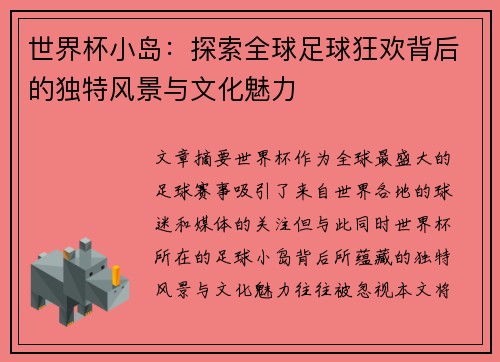 世界杯小岛：探索全球足球狂欢背后的独特风景与文化魅力

文章摘要世界杯作为全球最盛大的足球赛事吸引了来自世界各地的球迷和媒体的关注但与此同时世界杯所在的足球小岛背后所蕴藏的独特风景与文化魅力往往被忽视本文将